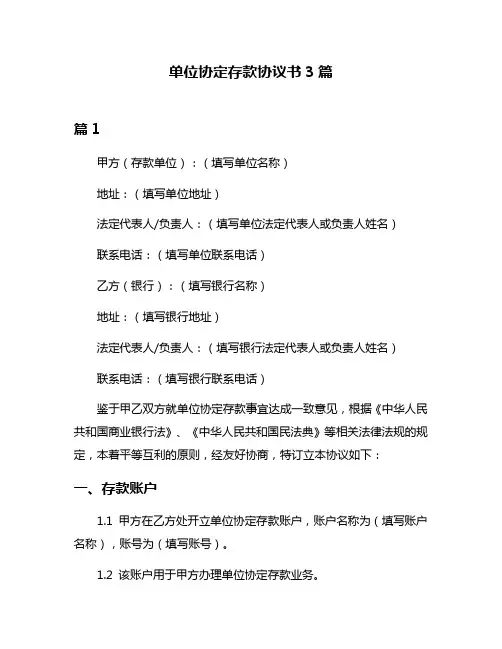 单位协定存款协议书 3 篇

篇 1

甲方（存款单位）：（填写单位名称）

地址：（填写单位地址）

法定代表人/负责人：（填写单位法定代表人或负责人姓名）

联系电话：（填写单位联系电话）

乙方（银行）：（填写银行名称）

地址：（填写银行地址）

法定代表人/负责人：（填写银行法定代表人或负责人姓名）

联系电话：（填写银行联系电话）

鉴于甲乙双方就单位协定存款事宜达成一致意见，根据《中华人民共和国商业银行法》、《中华人民共和国民法典》等相关法律法规的规定，本着平等互利的原则，经友好协商，特订立本协议如下：

一、存款账户

1.1 甲方在乙方处开立单位协定存款账户，账户名称为（填写账户名称），账号为（填写账号）。

1.2 该账户用于甲方办理单位协定存款业务。